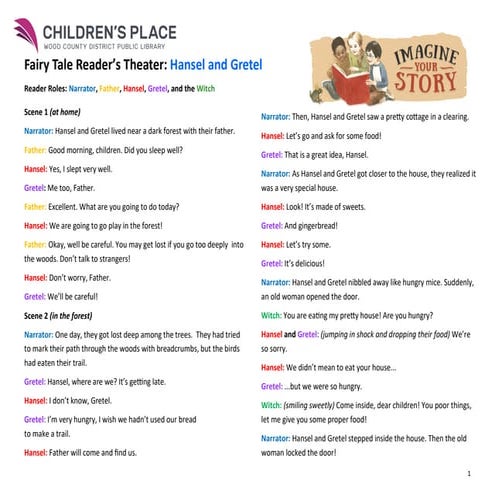 CHILDREN'S PLACE
WOOD COUNTY DISTRICT PUBLIC LIBRARY

IMAGINE YOUR STORY

Fairy Tale Reader's Theater: Hansel and Gretel

Reader Roles: Narrator, Father, Hansel, Gretel, and the Witch

Scene 1 (at home)

Narrator: Hansel and Gretel lived near a dark forest with their father.

Father: Good morning, children. Did you sleep well?

Hansel: Yes, I slept very well.

Gretel: Me too, Father.

Father: Excellent. What are you going to do today?

Hansel: We are going to go play in the forest!

Father: Okay, well be careful. You may get lost if you go too deeply into the woods. Don't talk to strangers!

Hansel: Don't worry, Father.

Gretel: We'll be careful!

Scene 2 (in the forest)

Narrator: One day, they got lost deep among the trees. They had tried to mark their path through the woods with breadcrumbs, but the birds had eaten their trail.

Gretel: Hansel, where are we? It's getting late.

Hansel: I don't know, Gretel.

Gretel: I'm very hungry, I wish we hadn't used our bread to make a trail.

Hansel: Father will come and find us.

Narrator: Then, Hansel and Gretel saw a pretty cottage in a clearing.

Hansel: Let's go and ask for some food!

Gretel: That is a great idea, Hansel.

Narrator: As Hansel and Gretel got closer to the house, they realized it was a very special house.

Hansel: Look! It's made of sweets.

Gretel: And gingerbread!

Hansel: Let's try some.

Gretel: It's delicious!

Narrator: Hansel and Gretel nibbled away like hungry mice. Suddenly, an old woman opened the door.

Witch: You are eating my pretty house! Are you hungry?

Hansel and Gretel: (jumping in shock and dropping their food) We're so sorry.

Hansel: We didn't mean to eat your house...

Gretel: ...but we were so hungry.

Witch: (smiling sweetly) Come inside, dear children! You poor things, let me give you some proper food!

Narrator: Hansel and Gretel stepped inside the house. Then the old woman locked the door!

1